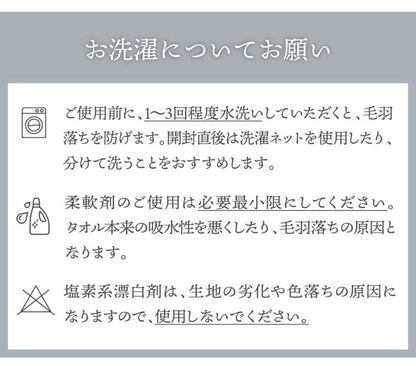 お洗濯についてお願い

ご使用前に、1〜3回程度水洗いしていただくと、毛羽落ちを防げます。開封直後は洗濯ネットを使用したり、分けて洗うことをおすすめします。

柔軟剤のご使用は必要最小限にしてください。タオル本来の吸水性を悪くしたり、毛羽落ちの原因となります。

塩素系漂白剤は、生地の劣化や色落ちの原因になりますので、使用しないでください。